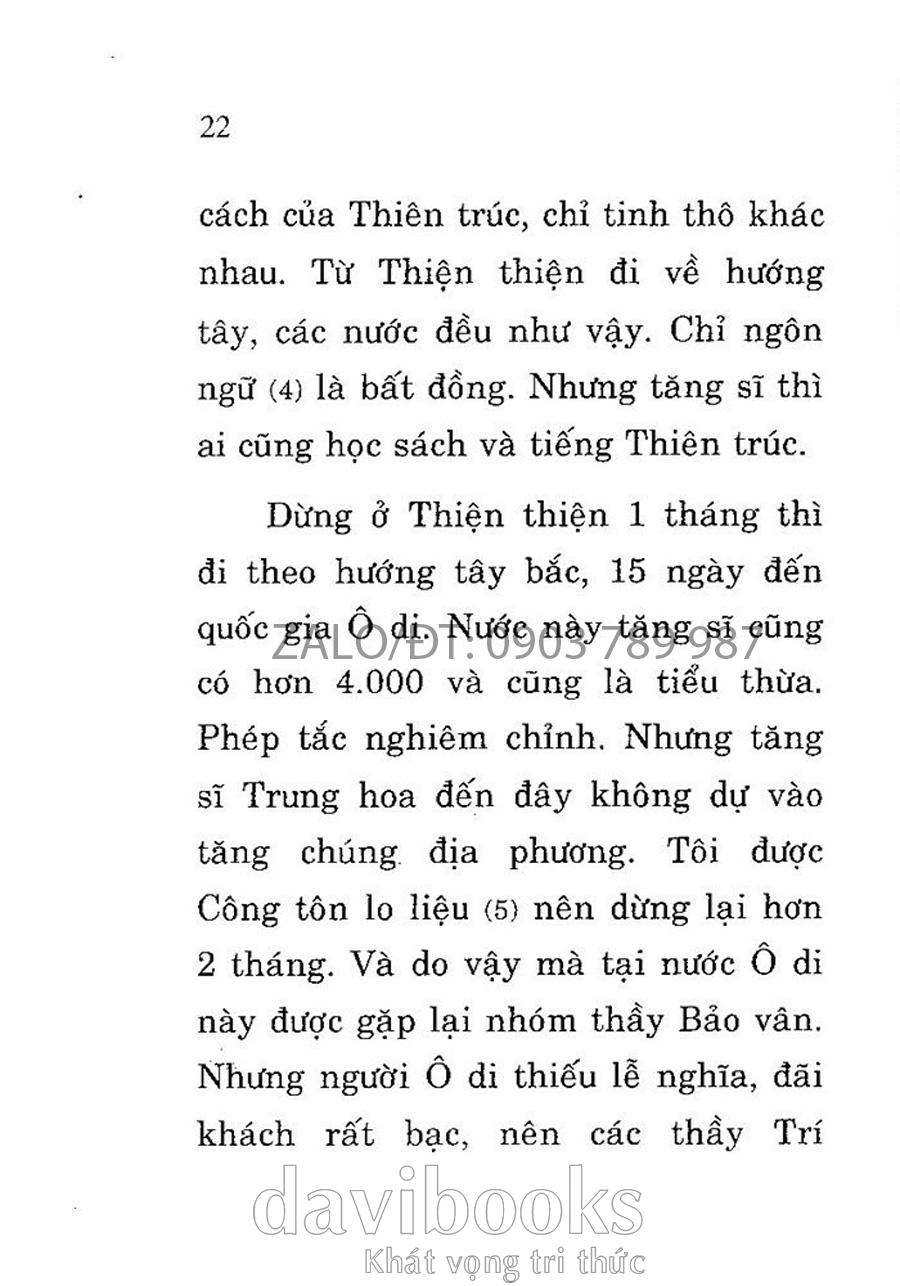 22

cách của Thiên trúc, chỉ tinh thô khác nhau. Từ Thiện thiện đi về hướng tây, các nước đều như vậy. Chỉ ngôn ngữ (4) là bất đồng. Nhưng tăng sĩ thì ai cũng học sách và tiếng Thiên trúc.

Dừng ở Thiện thiện 1 tháng thì đi theo hướng tây bắc, 15 ngày đến quốc gia Ô di. Nước này tăng sĩ cũng có hơn 4.000 và cũng là tiểu thừa. Phép tắc nghiêm chỉnh. Nhưng tăng sĩ Trung hoa đến đây không dự vào tăng chúng địa phương. Tôi được Công tôn lo liệu (5) nên dừng lại hơn 2 tháng. Và do vậy mà tại nước Ô di này được gặp lại nhóm thầy Bảo vân. Nhưng người Ô di thiếu lễ nghĩa, đãi khách rất bạc, nên các thầy Trí

ZALO/ĐT: 0903 789 987

davibooks
Khát vọng tri thức